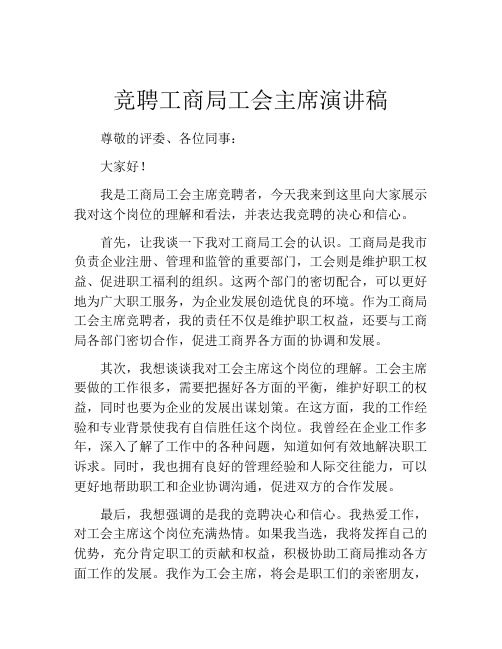 竞聘工商局工会主席演讲稿

尊敬的评委、各位同事：

大家好！

我是工商局工会主席竞聘者，今天我来到这里向大家展示我对这个岗位的理解和看法，并表达我竞聘的决心和信心。

首先，让我谈一下我对工商局工会的认识。工商局是我市负责企业注册、管理和监管的重要部门，工会则是维护职工权益、促进职工福利的组织。这两个部门的密切配合，可以更好地为广大职工服务，为企业发展创造优良的环境。作为工商局工会主席竞聘者，我的责任不仅是维护职工权益，还要与工商局各部门密切合作，促进工商界各方面的协调和发展。

其次，我想谈谈我对工会主席这个岗位的理解。工会主席要做的工作很多，需要把握好各方面的平衡，维护好职工的权益，同时也要为企业的发展出谋划策。在这方面，我的工作经验和专业背景使我有自信胜任这个岗位。我曾经在企业工作多年，深入了解了工作中的各种问题，知道如何有效地解决职工诉求。同时，我也拥有良好的管理经验和人际交往能力，可以更好地帮助职工和企业协调沟通，促进双方的合作发展。

最后，我想强调的是我的竞聘决心和信心。我热爱工作，对工会主席这个岗位充满热情。如果我当选，我将发挥自己的优势，充分肯定职工的贡献和权益，积极协助工商局推动各方面工作的发展。我作为工会主席，将会是职工们的亲密朋友，